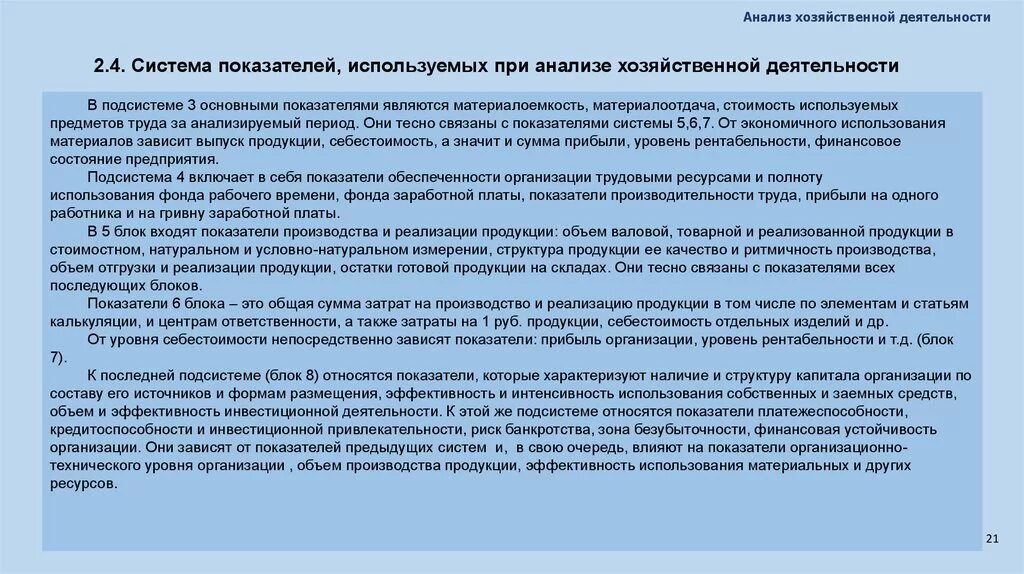 Анализ хозяйственной деятельности

2.4. Система показателей, используемых при анализе хозяйственной деятельности

В подсистеме 3 основными показателями являются материалоемкость, материалоотдача, стоимость используемых предметов труда за анализируемый период. Они тесно связаны с показателями системы 5,6,7. От экономичного использования материалов зависит выпуск продукции, себестоимость, а значит и сумма прибыли, уровень рентабельности, финансовое состояние предприятия.

Подсистема 4 включает в себя показатели обеспеченности организации трудовыми ресурсами и полноту использования фонда рабочего времени, фонда заработной платы, показатели производительности труда, прибыли на одного работника и на гривну заработной платы.

В 5 блок входят показатели производства и реализации продукции: объем валовой, товарной и реализованной продукции в стоимостном, натуральном и условно-натуральном измерении, структура продукции ее качество и ритмичность производства, объем отгрузки и реализации продукции, остатки готовой продукции на складах. Они тесно связаны с показателями всех последующих блоков.

Показатели 6 блока – это общая сумма затрат на производство и реализацию продукции в том числе по элементам и статьям калькуляции, и центрам ответственности, а также затраты на 1 руб. продукции, себестоимость отдельных изделий и др.

От уровня себестоимости непосредственно зависят показатели: прибыль организации, уровень рентабельности и т.д. (блок 7).

К последней подсистеме (блок 8) относятся показатели, которые характеризуют наличие и структуру капитала организации по составу его источников и формам размещения, эффективность и интенсивность использования собственных и заемных средств, объем и эффективность инвестиционной деятельности. К этой же подсистеме относятся показатели платежеспособности, кредитоспособности и инвестиционной привлекательности, риск банкротства, зона безубыточности, финансовая устойчивость организации. Они зависят от показателей предыдущих систем и, в свою очередь, влияют на показатели организационно-технического уровня организации , объем производства продукции, эффективность использования материальных и других ресурсов.

21